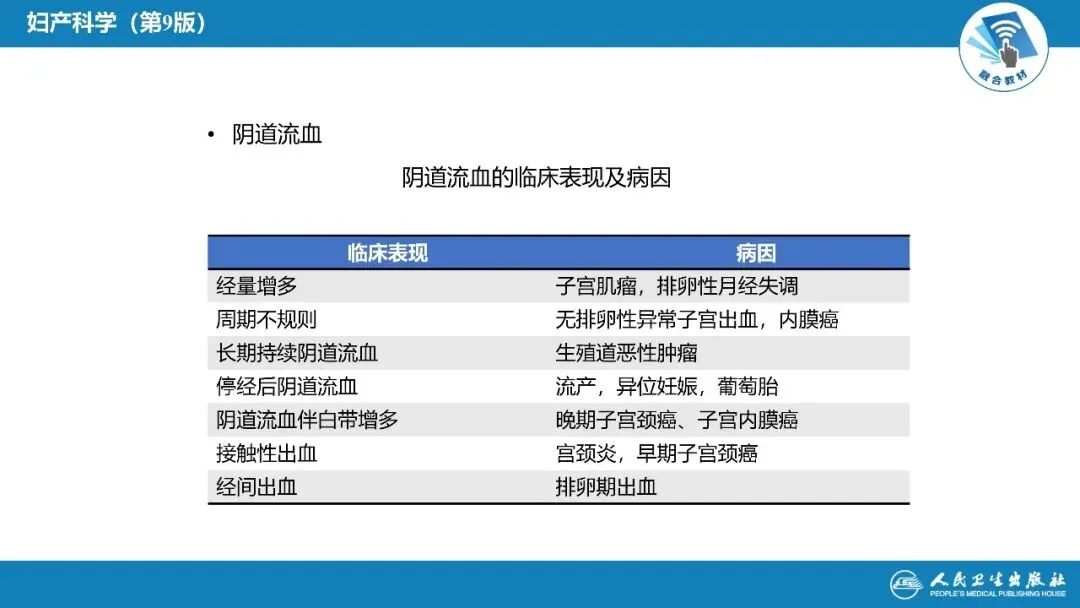 妇产科学（第9版）

融合教材

• 阴道流血

阴道流血的临床表现及病因

| 临床表现 | 病因 |
|---|---|
| 经量增多 | 子宫肌瘤，排卵性月经失调 |
| 周期不规则 | 无排卵性异常子宫出血，内膜癌 |
| 长期持续阴道流血 | 生殖道恶性肿瘤 |
| 停经后阴道流血 | 流产，异位妊娠，葡萄胎 |
| 阴道流血伴白带增多 | 晚期子宫颈癌、子宫内膜癌 |
| 接触性出血 | 宫颈炎，早期子宫颈癌 |
| 经间出血 | 排卵期出血 |

人民卫生出版社
PEOPLE'S MEDICAL PUBLISHING HOUSE